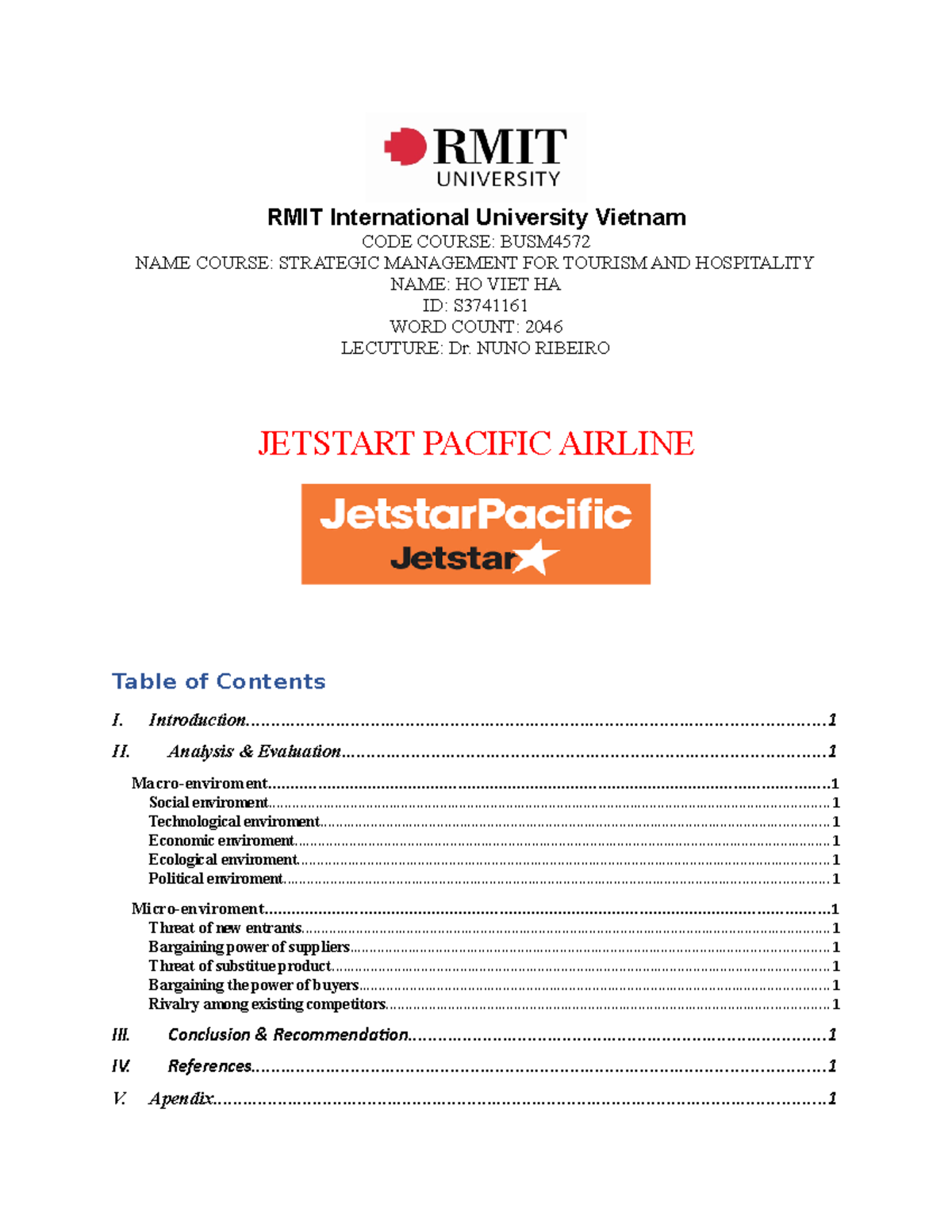 RMIT
UNIVERSITY

RMIT International University Vietnam
CODE COURSE: BUSM4572
NAME COURSE: STRATEGIC MANAGEMENT FOR TOURISM AND HOSPITALITY
NAME: HO VIET HA
ID: S3741161
WORD COUNT: 2046
LECUTURE: Dr. NUNO RIBEIRO

JETSTART PACIFIC AIRLINE

JetstarPacific
Jetstar

Table of Contents

I. Introduction 1

II. Analysis & Evaluation 1

Macro-enviroment 1
Social enviroment 1
Technological enviroment 1
Economic enviroment 1
Ecological enviroment 1
Political enviroment 1

Micro-enviroment 1
Threat of new entrants 1
Bargaining power of suppliers 1
Threat of substitue product 1
Bargaining the power of buyers 1
Rivalry among existing competitors 1

III. Conclusion & Recommendation 1

IV. References 1

V. Apendix 1